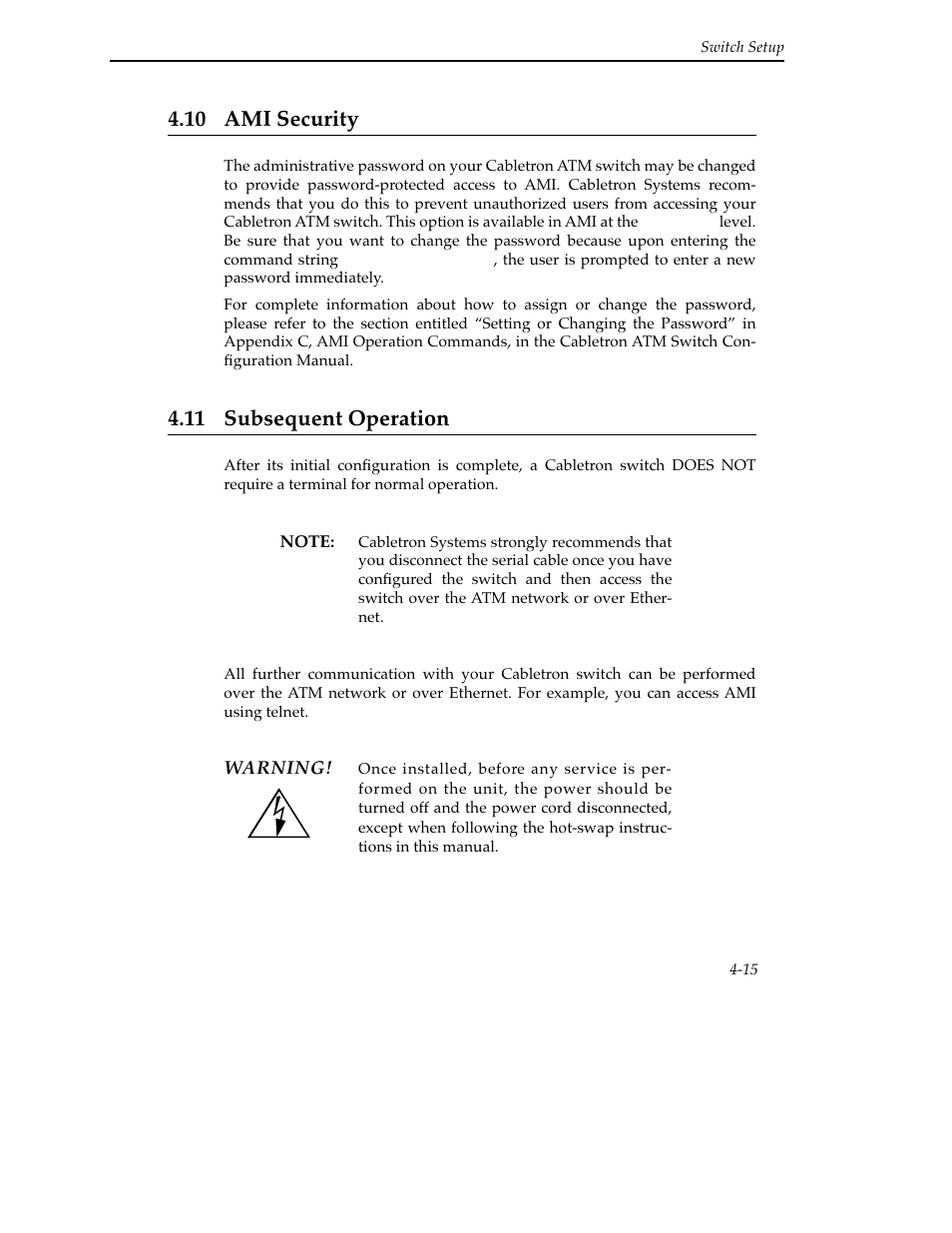 Switch Setup

4.10 AMI Security

The administrative password on your Cabletron ATM switch may be changed to provide password-protected access to AMI. Cabletron Systems recommends that you do this to prevent unauthorized users from accessing your Cabletron ATM switch. This option is available in AMI at the level. Be sure that you want to change the password because upon entering the command string , the user is prompted to enter a new password immediately.

For complete information about how to assign or change the password, please refer to the section entitled “Setting or Changing the Password” in Appendix C, AMI Operation Commands, in the Cabletron ATM Switch Configuration Manual.

4.11 Subsequent Operation

After its initial configuration is complete, a Cabletron switch DOES NOT require a terminal for normal operation.

NOTE: Cabletron Systems strongly recommends that you disconnect the serial cable once you have configured the switch and then access the switch over the ATM network or over Ethernet.

All further communication with your Cabletron switch can be performed over the ATM network or over Ethernet. For example, you can access AMI using telnet.

WARNING! Once installed, before any service is performed on the unit, the power should be turned off and the power cord disconnected, except when following the hot-swap instructions in this manual.

4-15